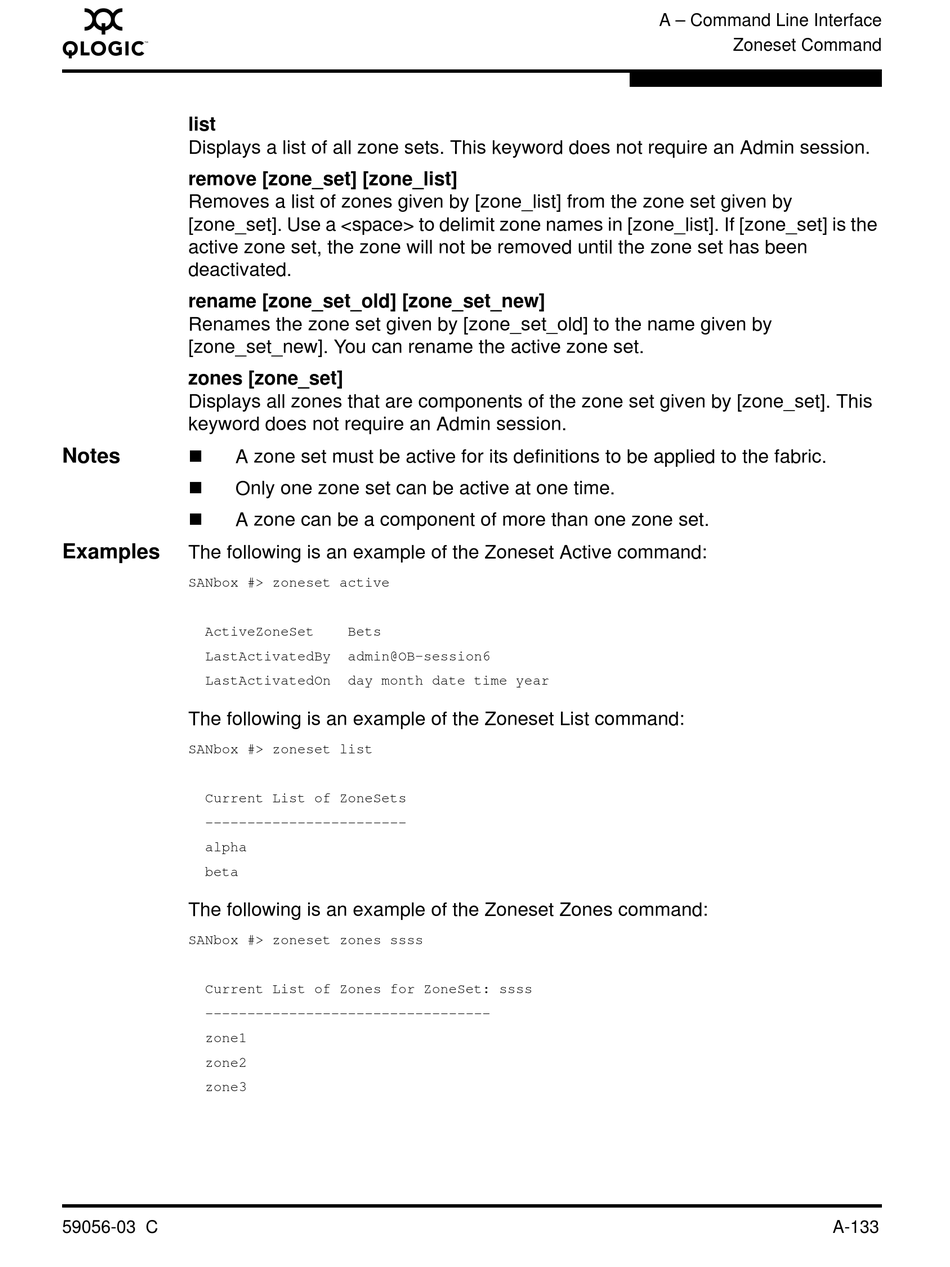 QLOGIC

A – Command Line Interface
Zoneset Command

list
Displays a list of all zone sets. This keyword does not require an Admin session.

remove [zone_set] [zone_list]
Removes a list of zones given by [zone_list] from the zone set given by [zone_set]. Use a <space> to delimit zone names in [zone_list]. If [zone_set] is the active zone set, the zone will not be removed until the zone set has been deactivated.

rename [zone_set_old] [zone_set_new]
Renames the zone set given by [zone_set_old] to the name given by [zone_set_new]. You can rename the active zone set.

zones [zone_set]
Displays all zones that are components of the zone set given by [zone_set]. This keyword does not require an Admin session.

Notes
■ A zone set must be active for its definitions to be applied to the fabric.
■ Only one zone set can be active at one time.
■ A zone can be a component of more than one zone set.

Examples
The following is an example of the Zoneset Active command:

SANbox #> zoneset active

ActiveZoneSet    Bets
LastActivatedBy  admin@OB-session6
LastActivatedOn  day month date time year

The following is an example of the Zoneset List command:

SANbox #> zoneset list

Current List of ZoneSets
------------------------
alpha
beta

The following is an example of the Zoneset Zones command:

SANbox #> zoneset zones ssss

Current List of Zones for ZoneSet: ssss
----------------------------------
zone1
zone2
zone3

59056-03 C
A-133